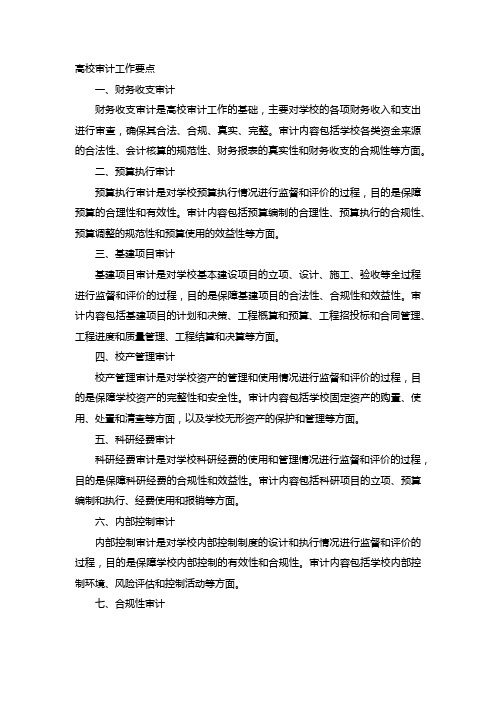 高校审计工作要点

一、财务收支审计

财务收支审计是高校审计工作的基础，主要对学校的各项财务收入和支出进行审查，确保其合法、合规、真实、完整。审计内容包括学校各类资金来源的合法性、会计核算的规范性、财务报表的真实性和财务收支的合规性等方面。

二、预算执行审计

预算执行审计是对学校预算执行情况进行监督和评价的过程，目的是保障预算的合理性和有效性。审计内容包括预算编制的合理性、预算执行的合规性、预算调整的规范性和预算使用的效益性等方面。

三、基建项目审计

基建项目审计是对学校基本建设项目的立项、设计、施工、验收等全过程进行监督和评价的过程，目的是保障基建项目的合法性、合规性和效益性。审计内容包括基建项目的计划和决策、工程概算和预算、工程招投标和合同管理、工程进度和质量管理、工程结算和决算等方面。

四、校产管理审计

校产管理审计是对学校资产的管理和使用情况进行监督和评价的过程，目的是保障学校资产的完整性和安全性。审计内容包括学校固定资产的购置、使用、处置和清查等方面，以及学校无形资产的保护和管理等方面。

五、科研经费审计

科研经费审计是对学校科研经费的使用和管理情况进行监督和评价的过程，目的是保障科研经费的合规性和效益性。审计内容包括科研项目的立项、预算编制和执行、经费使用和报销等方面。

六、内部控制审计

内部控制审计是对学校内部控制制度的设计和执行情况进行监督和评价的过程，目的是保障学校内部控制的有效性和合规性。审计内容包括学校内部控制环境、风险评估和控制活动等方面。

七、合规性审计